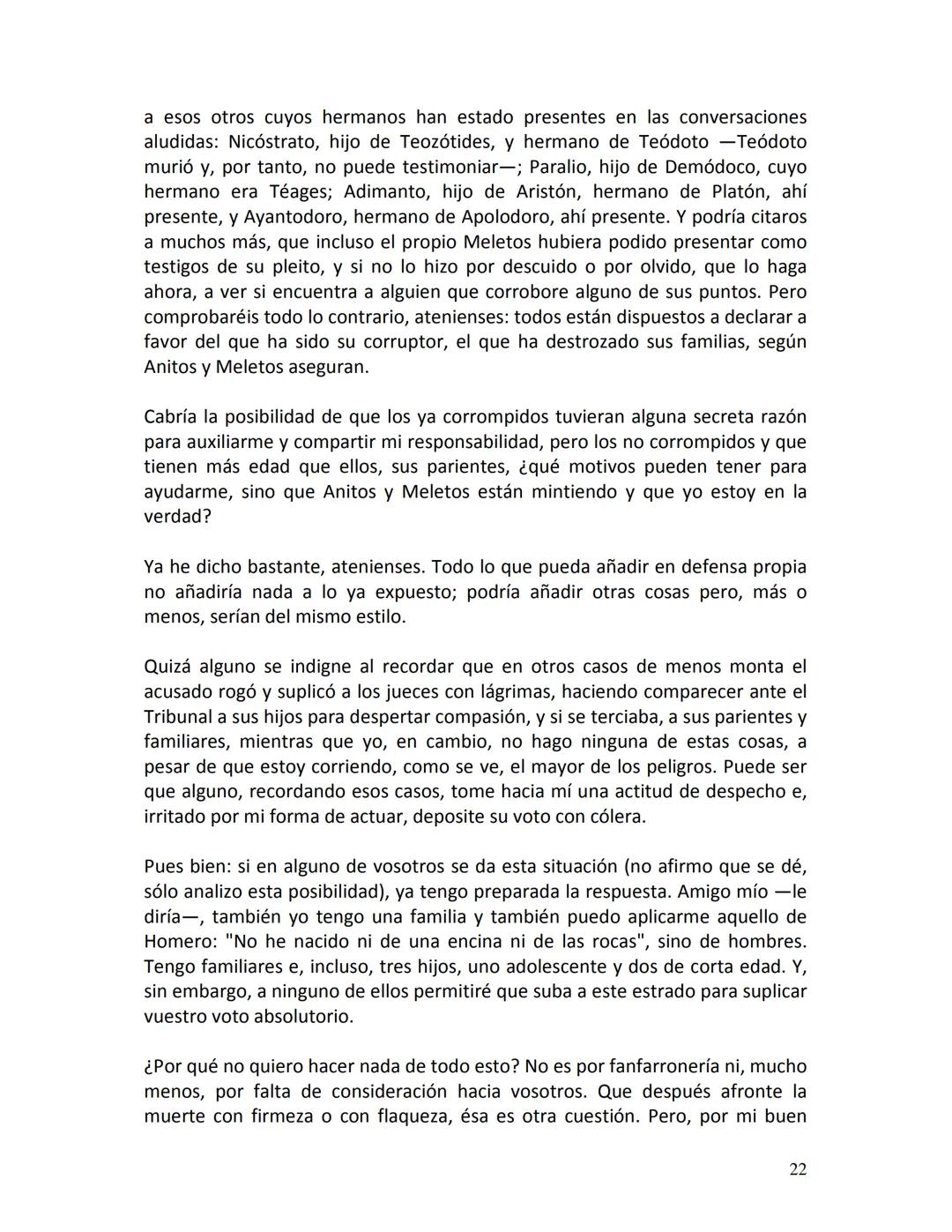 a esos otros cuyos hermanos han estado presentes en las conversaciones aludidas: Nicóstrato, hijo de Teozótides, y hermano de Teódoto —Teódoto murió y, por tanto, no puede testimoniar—; Paralio, hijo de Demódoco, cuyo hermano era Téages; Adimanto, hijo de Aristón, hermano de Platón, ahí presente, y Ayantodoro, hermano de Apolodoro, ahí presente. Y podría citaros a muchos más, que incluso el propio Meletos hubiera podido presentar como testigos de su pleito, y si no lo hizo por descuido o por olvido, que lo haga ahora, a ver si encuentra a alguien que corrobore alguno de sus puntos. Pero comprobaréis todo lo contrario, atenienses: todos están dispuestos a declarar a favor del que ha sido su corruptor, el que ha destrozado sus familias, según Anitos y Meletos aseguran.

Cabría la posibilidad de que los ya corrompidos tuvieran alguna secreta razón para auxiliarme y compartir mi responsabilidad, pero los no corrompidos y que tienen más edad que ellos, sus parientes, ¿qué motivos pueden tener para ayudarme, sino que Anitos y Meletos están mintiendo y que yo estoy en la verdad?

Ya he dicho bastante, atenienses. Todo lo que pueda añadir en defensa propia no añadiría nada a lo ya expuesto; podría añadir otras cosas pero, más o menos, serían del mismo estilo.

Quizá alguno se indigne al recordar que en otros casos de menos monta el acusado rogó y suplicó a los jueces con lágrimas, haciendo comparecer ante el Tribunal a sus hijos para despertar compasión, y si se terciaba, a sus parientes y familiares, mientras que yo, en cambio, no hago ninguna de estas cosas, a pesar de que estoy corriendo, como se ve, el mayor de los peligros. Puede ser que alguno, recordando esos casos, tome hacia mí una actitud de despecho e, irritado por mi forma de actuar, deposite su voto con cólera.

Pues bien: si en alguno de vosotros se da esta situación (no afirmo que se dé, sólo analizo esta posibilidad), ya tengo preparada la respuesta. Amigo mío —le diría—, también yo tengo una familia y también puedo aplicarme aquello de Homero: "No he nacido ni de una encina ni de las rocas", sino de hombres. Tengo familiares e, incluso, tres hijos, uno adolescente y dos de corta edad. Y, sin embargo, a ninguno de ellos permitiré que suba a este estrado para suplicar vuestro voto absolutorio.

¿Por qué no quiero hacer nada de todo esto? No es por fanfarronería ni, mucho menos, por falta de consideración hacia vosotros. Que después afronte la muerte con firmeza o con flaqueza, ésa es otra cuestión. Pero, por mi buen

22